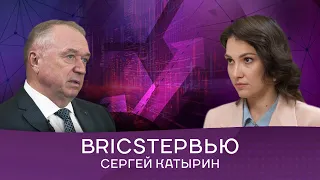 BRICSТЕРВЬЮ
СЕРГЕЙ КАТЫРИН